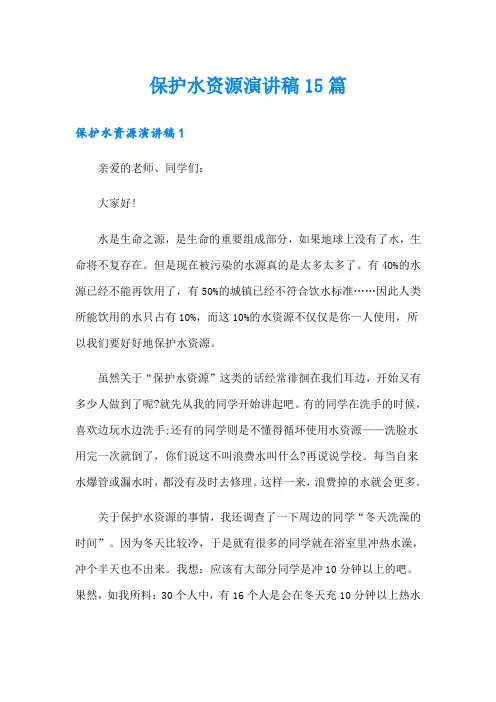 保护水资源演讲稿15篇

保护水资源演讲稿1

亲爱的老师、同学们：

大家好!

水是生命之源，是生命的重要组成部分，如果地球上没有了水，生命将不复存在。但是现在被污染的水源真的是太多太多了。有40%的水源已经不能再饮用了，有50%的城镇已经不符合饮水标准……因此人类所能饮用的水只占有10%，而这10%的水资源不仅仅是你一人使用，所以我们要好好地保护水资源。

虽然关于“保护水资源”这类的话经常徘徊在我们耳边，开始又有多少人做到了呢?就先从我的同学开始讲起吧。有的同学在洗手的时候，喜欢边玩水边洗手;还有的同学则是不懂得循环使用水资源——洗脸水用完一次就倒了，你们说这不叫浪费水叫什么?再说说学校。每当自来水爆管或漏水时，都没有及时去修理。这样一来，浪费掉的水就会更多。

关于保护水资源的事情，我还调查了一下周边的同学“冬天洗澡的时间”。因为冬天比较冷，于是就有很多的同学就在浴室里冲热水澡，冲个半天也不出来。我想：应该有大部分同学是冲10分钟以上的吧。果然，如我所料：30个人中，有16个人是会在冬天充10分钟以上热水